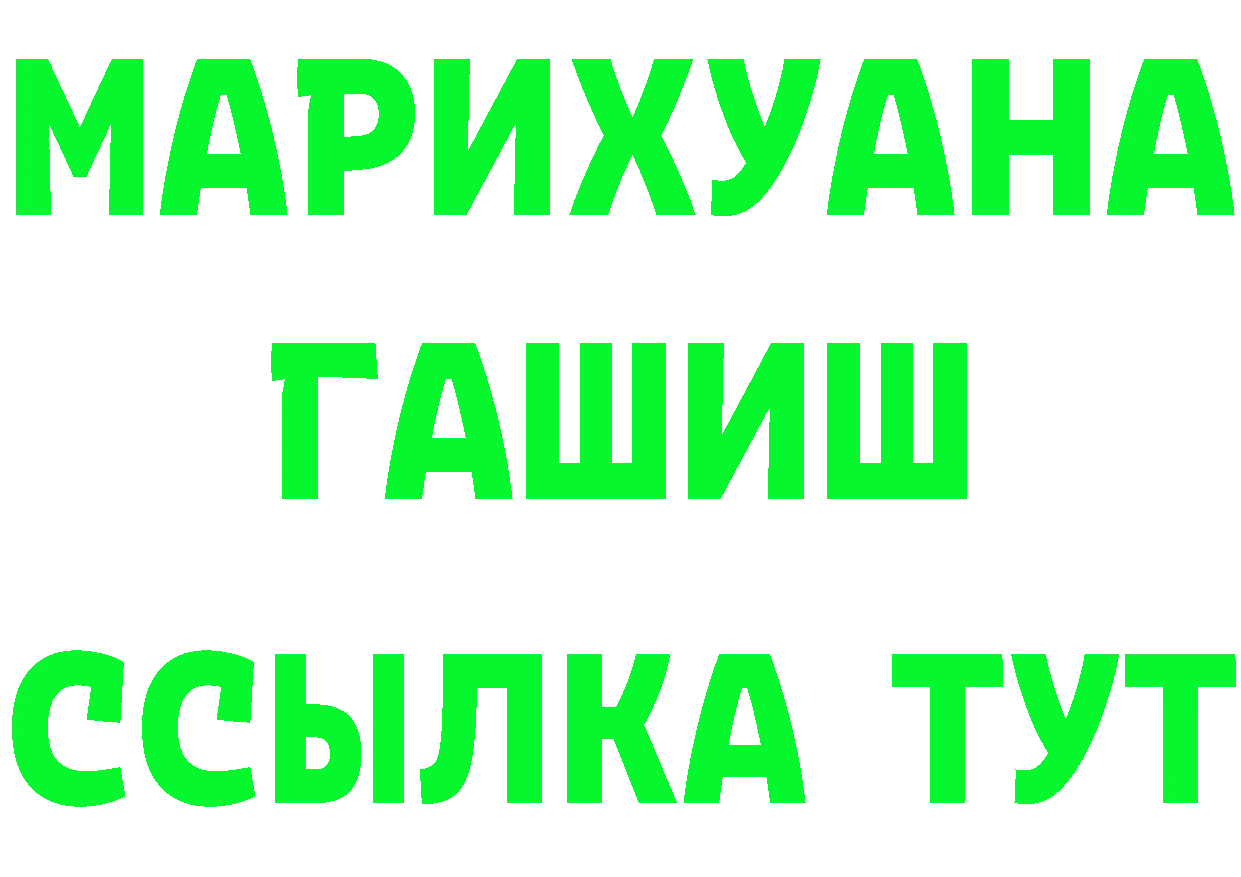 МАРИХУАНА
ГАШИШ
ССЫЛКА ТУТ